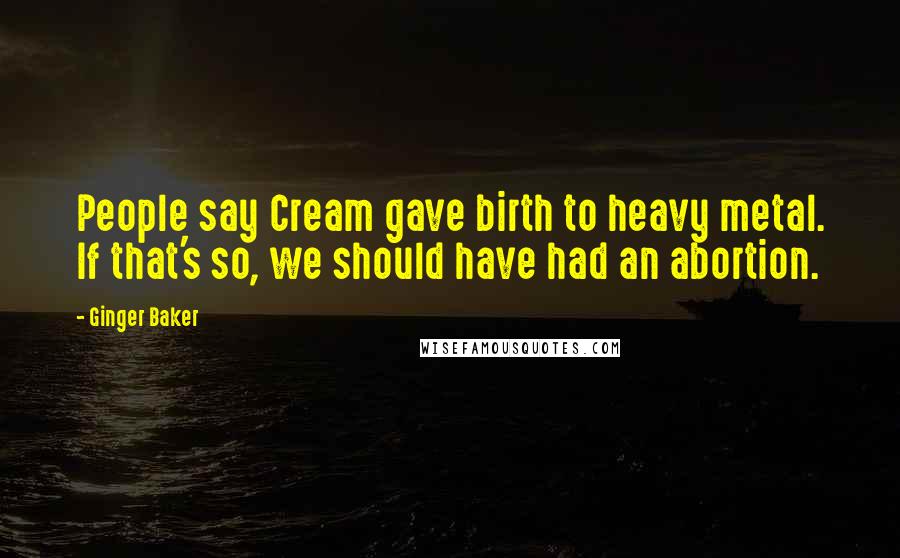 People say Cream gave birth to heavy metal. If that's so, we should have had an abortion.

- Ginger Baker

WISEFAMOUSQUOTES.COM